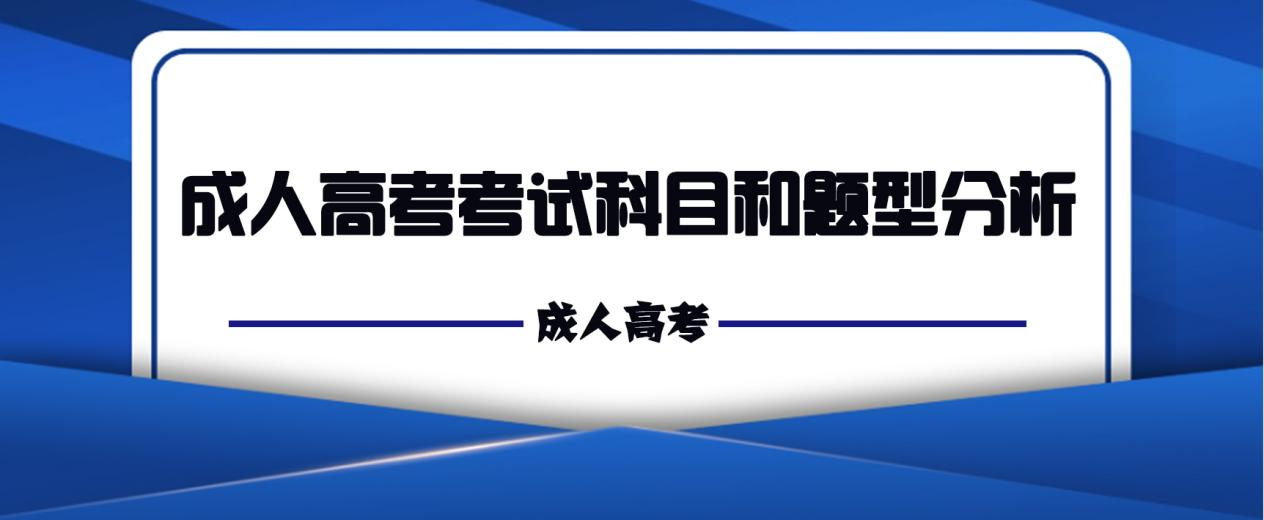 成人高考考试科目和题型分析

成人高考